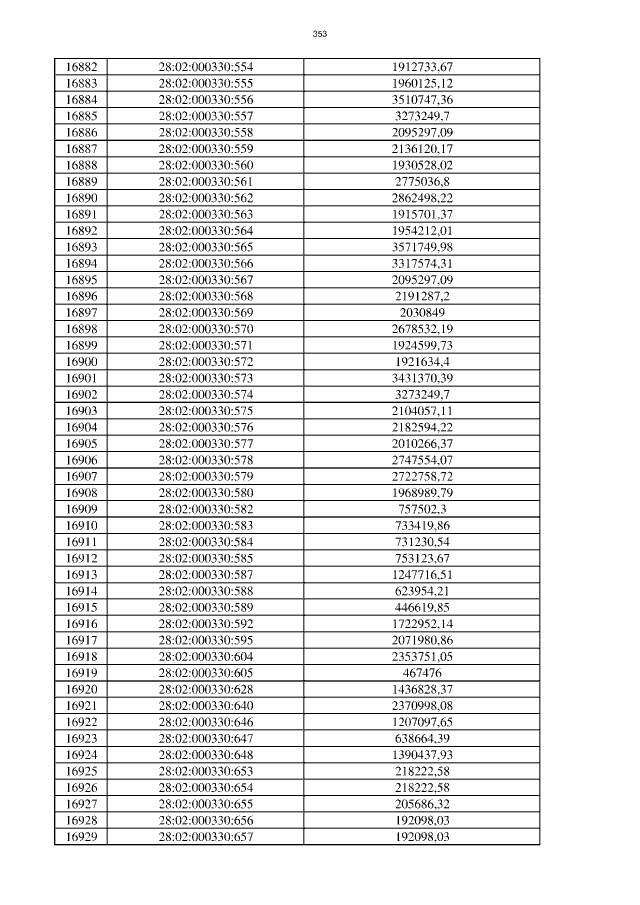 353

| 16882 | 28:02:000330:554 | 1912733,67 |
|---|---|---|
| 16883 | 28:02:000330:555 | 1960125,12 |
| 16884 | 28:02:000330:556 | 3510747,36 |
| 16885 | 28:02:000330:557 | 3273249,7 |
| 16886 | 28:02:000330:558 | 2095297,09 |
| 16887 | 28:02:000330:559 | 2136120,17 |
| 16888 | 28:02:000330:560 | 1930528,02 |
| 16889 | 28:02:000330:561 | 2775036,8 |
| 16890 | 28:02:000330:562 | 2862498,22 |
| 16891 | 28:02:000330:563 | 1915701,37 |
| 16892 | 28:02:000330:564 | 1954212,01 |
| 16893 | 28:02:000330:565 | 3571749,98 |
| 16894 | 28:02:000330:566 | 3317574,31 |
| 16895 | 28:02:000330:567 | 2095297,09 |
| 16896 | 28:02:000330:568 | 2191287,2 |
| 16897 | 28:02:000330:569 | 2030849 |
| 16898 | 28:02:000330:570 | 2678532,19 |
| 16899 | 28:02:000330:571 | 1924599,73 |
| 16900 | 28:02:000330:572 | 1921634,4 |
| 16901 | 28:02:000330:573 | 3431370,39 |
| 16902 | 28:02:000330:574 | 3273249,7 |
| 16903 | 28:02:000330:575 | 2104057,11 |
| 16904 | 28:02:000330:576 | 2182594,22 |
| 16905 | 28:02:000330:577 | 2010266,37 |
| 16906 | 28:02:000330:578 | 2747554,07 |
| 16907 | 28:02:000330:579 | 2722758,72 |
| 16908 | 28:02:000330:580 | 1968989,79 |
| 16909 | 28:02:000330:582 | 757502,3 |
| 16910 | 28:02:000330:583 | 733419,86 |
| 16911 | 28:02:000330:584 | 731230,54 |
| 16912 | 28:02:000330:585 | 753123,67 |
| 16913 | 28:02:000330:587 | 1247716,51 |
| 16914 | 28:02:000330:588 | 623954,21 |
| 16915 | 28:02:000330:589 | 446619,85 |
| 16916 | 28:02:000330:592 | 1722952,14 |
| 16917 | 28:02:000330:595 | 2071980,86 |
| 16918 | 28:02:000330:604 | 2353751,05 |
| 16919 | 28:02:000330:605 | 467476 |
| 16920 | 28:02:000330:628 | 1436828,37 |
| 16921 | 28:02:000330:640 | 2370998,08 |
| 16922 | 28:02:000330:646 | 1207097,65 |
| 16923 | 28:02:000330:647 | 638664,39 |
| 16924 | 28:02:000330:648 | 1390437,93 |
| 16925 | 28:02:000330:653 | 218222,58 |
| 16926 | 28:02:000330:654 | 218222,58 |
| 16927 | 28:02:000330:655 | 205686,32 |
| 16928 | 28:02:000330:656 | 192098,03 |
| 16929 | 28:02:000330:657 | 192098,03 |